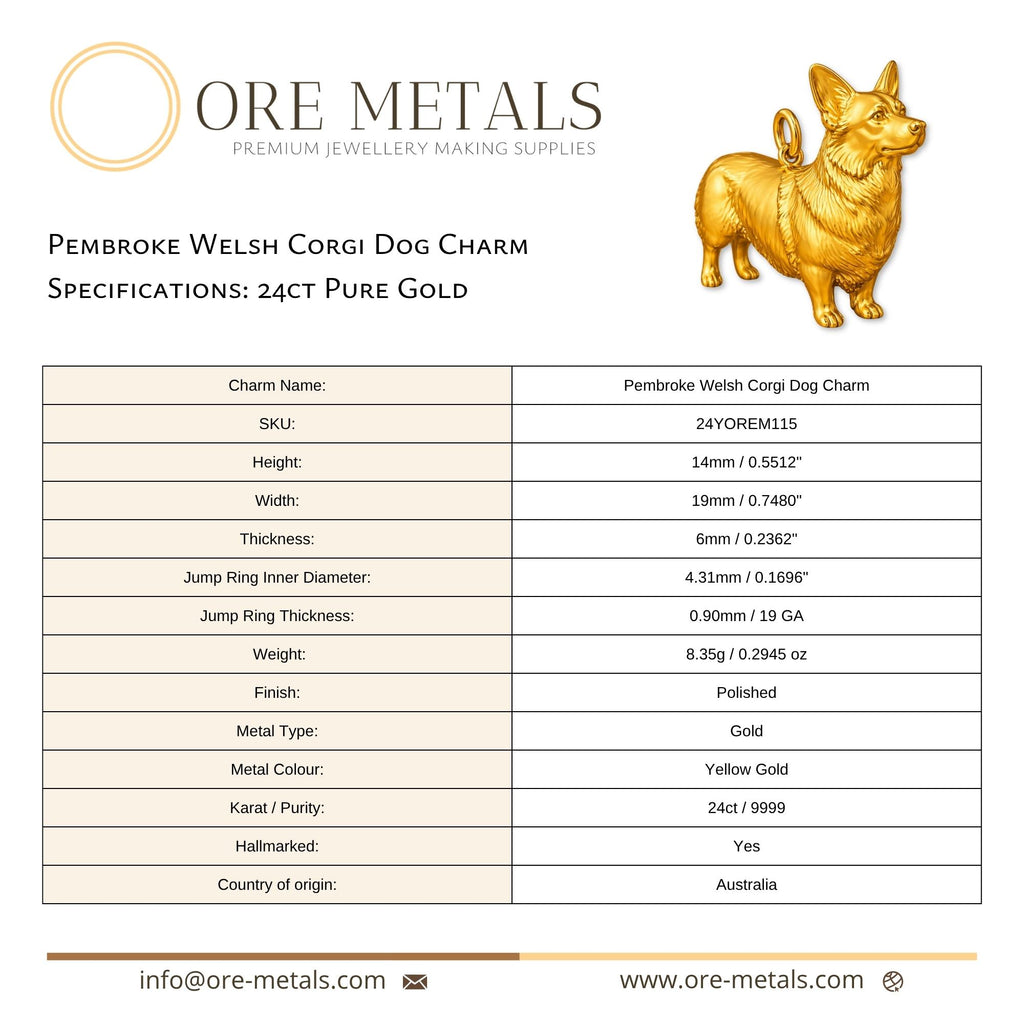 ORE METALS
PREMIUM JEWELLERY MAKING SUPPLIES

Pembroke Welsh Corgi Dog Charm
Specifications: 24ct Pure Gold

| Charm Name: | Pembroke Welsh Corgi Dog Charm |
|---|---|
| SKU: | 24YOREM115 |
| Height: | 14mm / 0.5512" |
| Width: | 19mm / 0.7480" |
| Thickness: | 6mm / 0.2362" |
| Jump Ring Inner Diameter: | 4.31mm / 0.1696" |
| Jump Ring Thickness: | 0.90mm / 19 GA |
| Weight: | 8.35g / 0.2945 oz |
| Finish: | Polished |
| Metal Type: | Gold |
| Metal Colour: | Yellow Gold |
| Karat / Purity: | 24ct / 9999 |
| Hallmarked: | Yes |
| Country of origin: | Australia |

info@ore-metals.com
www.ore-metals.com